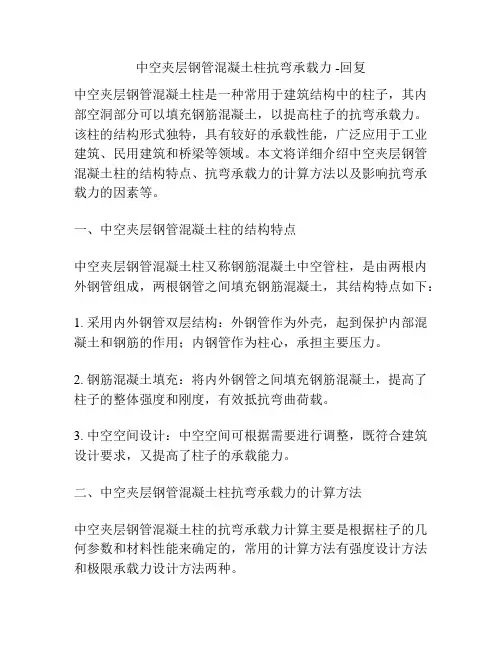 中空夹层钢管混凝土柱抗弯承载力 -回复

中空夹层钢管混凝土柱是一种常用于建筑结构中的柱子，其内部空洞部分可以填充钢筋混凝土，以提高柱子的抗弯承载力。该柱的结构形式独特，具有较好的承载性能，广泛应用于工业建筑、民用建筑和桥梁等领域。本文将详细介绍中空夹层钢管混凝土柱的结构特点、抗弯承载力的计算方法以及影响抗弯承载力的因素等。

一、中空夹层钢管混凝土柱的结构特点

中空夹层钢管混凝土柱又称钢筋混凝土中空管柱，是由两根内外钢管组成，两根钢管之间填充钢筋混凝土，其结构特点如下：

1. 采用内外钢管双层结构：外钢管作为外壳，起到保护内部混凝土和钢筋的作用；内钢管作为柱心，承担主要压力。

2. 钢筋混凝土填充：将内外钢管之间填充钢筋混凝土，提高了柱子的整体强度和刚度，有效抵抗弯曲荷载。

3. 中空空间设计：中空空间可根据需要进行调整，既符合建筑设计要求，又提高了柱子的承载能力。

二、中空夹层钢管混凝土柱抗弯承载力的计算方法

中空夹层钢管混凝土柱的抗弯承载力计算主要是根据柱子的几何参数和材料性能来确定的，常用的计算方法有强度设计方法和极限承载力设计方法两种。